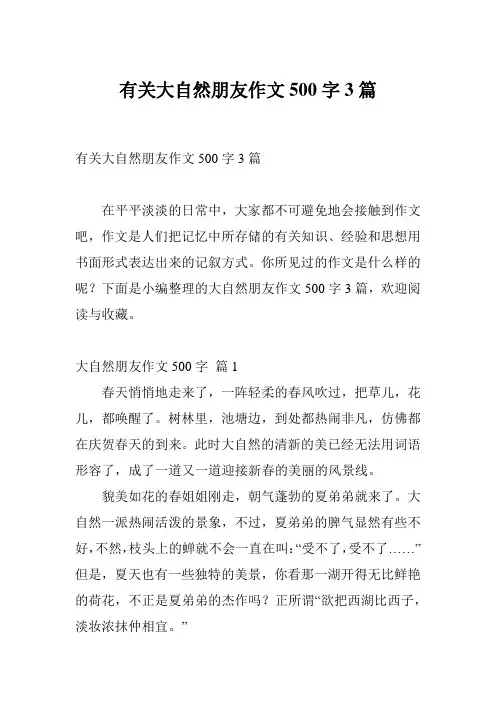 有关大自然朋友作文 500 字 3 篇

有关大自然朋友作文 500 字 3 篇

在平平淡淡的日常中，大家都不可避免地会接触到作文吧，作文是人们把记忆中所存储的有关知识、经验和思想用书面形式表达出来的记叙方式。你所见过的作文是什么样的呢？下面是小编整理的大自然朋友作文 500 字 3 篇，欢迎阅读与收藏。

大自然朋友作文 500 字 篇 1

春天悄悄地走来了，一阵轻柔的春风吹过，把草儿，花儿，都唤醒了。树林里，池塘边，到处都热闹非凡，仿佛都在庆贺春天的到来。此时大自然的清新的美已经无法用词语形容了，成了一道又一道迎接新春的美丽的风景线。

貌美如花的春姐姐刚走，朝气蓬勃的夏弟弟就来了。大自然一派热闹活泼的景象，不过，夏弟弟的脾气显然有些不好，不然，枝头上的蝉就不会一直在叫：“受不了，受不了……”但是，夏天也有一些独特的美景，你看那一湖开得无比鲜艳的荷花，不正是夏弟弟的杰作吗？正所谓“欲把西湖比西子，淡妆浓抹仲相宜。”